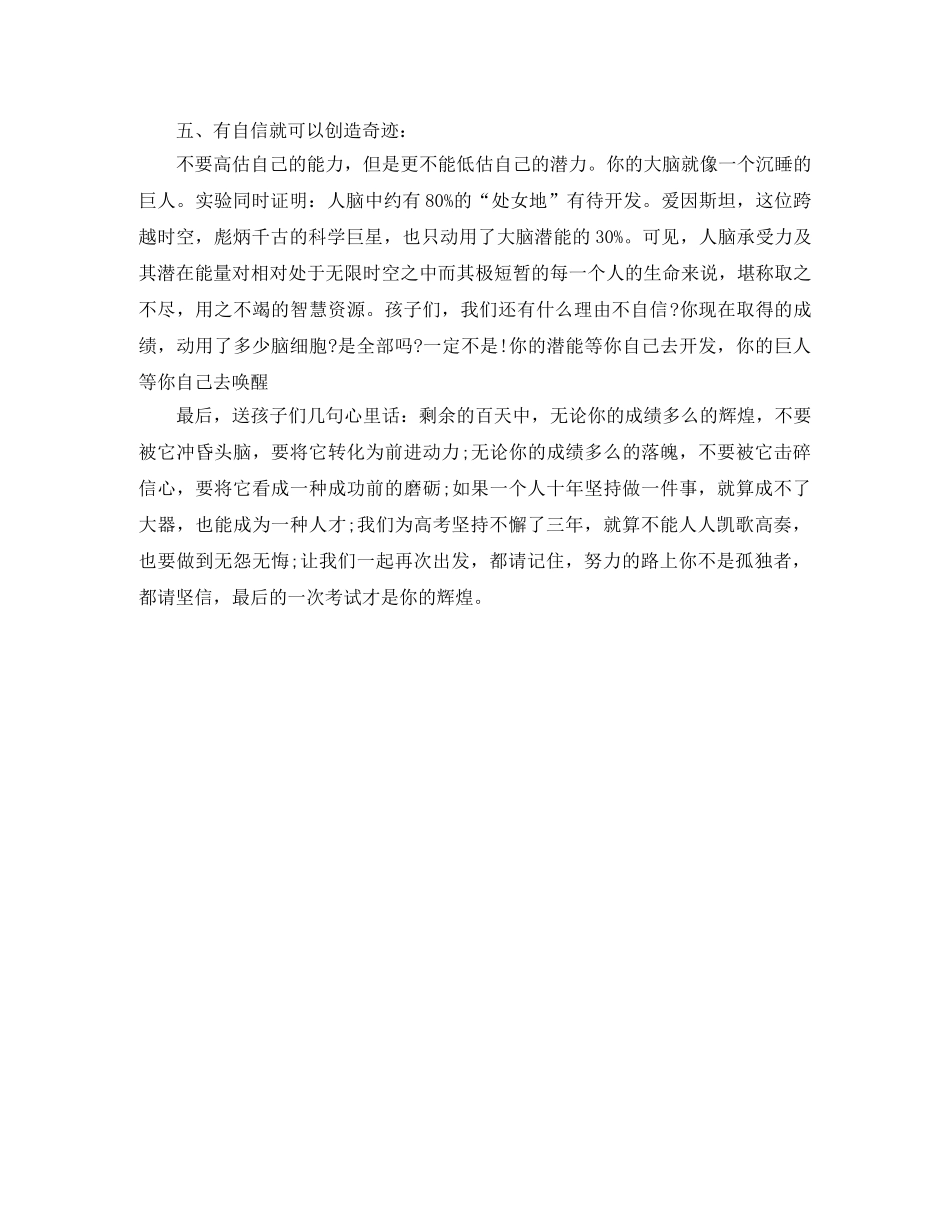 五、有自信就可以创造奇迹：

不要高估自己的能力，但是更不能低估自己的潜力。你的大脑就像一个沉睡的巨人。实验同时证明：人脑中约有 80%的“处女地”有待开发。爱因斯坦，这位跨越时空，彪炳千古的科学巨星，也只动用了大脑潜能的 30%。可见，人脑承受力及其潜在能量对相对处于无限时空之中而其极短暂的每一个人的生命来说，堪称取之不尽，用之不竭的智慧资源。孩子们，我们还有什么理由不自信?你现在取得的成绩，动用了多少脑细胞?是全部吗?一定不是!你的潜能等你自己去开发，你的巨人等你自己去唤醒

最后，送孩子们几句心里话：剩余的百天中，无论你的成绩多么的辉煌，不要被它冲昏头脑，要将它转化为前进动力;无论你的成绩多么的落魄，不要被它击碎信心，要将它看成一种成功前的磨砺;如果一个人十年坚持做一件事，就算成不了大器，也能成为一种人才;我们为高考坚持不懈了三年，就算不能人人凯歌高奏，也要做到无怨无悔;让我们一起再次出发，都请记住，努力的路上你不是孤独者，都请坚信，最后的一次考试才是你的辉煌。